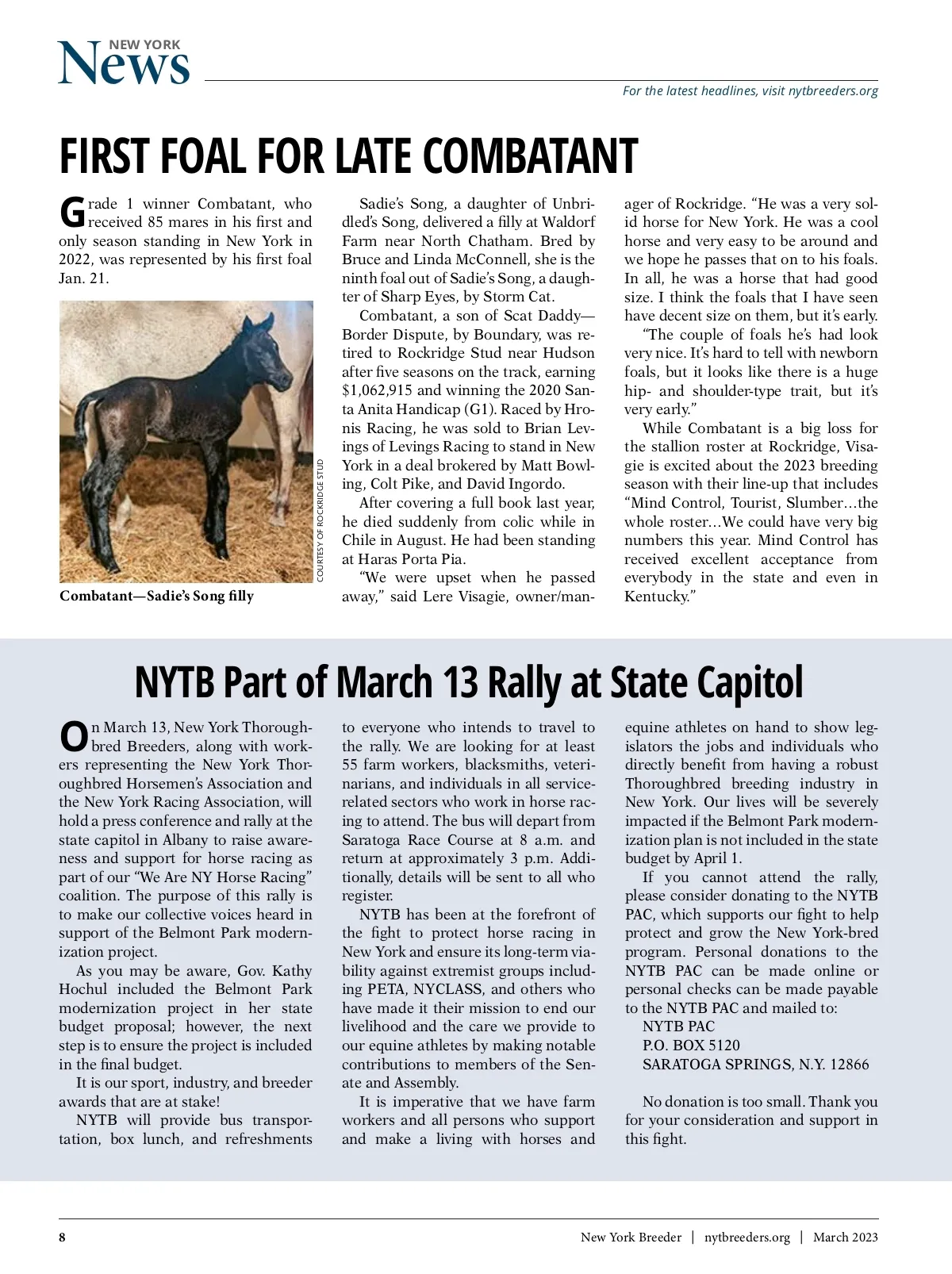 NEW YORK
News

For the latest headlines, visit nytbreeders.org

FIRST FOAL FOR LATE COMBATANT

Grade 1 winner Combatant, who received 85 mares in his first and only season standing in New York in 2022, was represented by his first foal Jan. 21.

COURTESY OF ROCKRIDGE STUD

Combatant—Sadie's Song filly

Sadie's Song, a daughter of Unbridled's Song, delivered a filly at Waldorf Farm near North Chatham. Bred by Bruce and Linda McConnell, she is the ninth foal out of Sadie's Song, a daughter of Sharp Eyes, by Storm Cat.

Combatant, a son of Scat Daddy—Border Dispute, by Boundary, was retired to Rockridge Stud near Hudson after five seasons on the track, earning $1,062,915 and winning the 2020 Santa Anita Handicap (G1). Raced by Hronis Racing, he was sold to Brian Levings of Levings Racing to stand in New York in a deal brokered by Matt Bowling, Colt Pike, and David Ingordo.

After covering a full book last year, he died suddenly from colic while in Chile in August. He had been standing at Haras Porta Pia.

"We were upset when he passed away," said Lere Visagie, owner/manager of Rockridge. "He was a very solid horse for New York. He was a cool horse and very easy to be around and we hope he passes that on to his foals. In all, he was a horse that had good size. I think the foals that I have seen have decent size on them, but it's early.

"The couple of foals he's had look very nice. It's hard to tell with newborn foals, but it looks like there is a huge hip- and shoulder-type trait, but it's very early."

While Combatant is a big loss for the stallion roster at Rockridge, Visagie is excited about the 2023 breeding season with their line-up that includes "Mind Control, Tourist, Slumber…the whole roster…We could have very big numbers this year. Mind Control has received excellent acceptance from everybody in the state and even in Kentucky."

NYTB Part of March 13 Rally at State Capitol

On March 13, New York Thoroughbred Breeders, along with workers representing the New York Thoroughbred Horsemen's Association and the New York Racing Association, will hold a press conference and rally at the state capitol in Albany to raise awareness and support for horse racing as part of our "We Are NY Horse Racing" coalition. The purpose of this rally is to make our collective voices heard in support of the Belmont Park modernization project.

As you may be aware, Gov. Kathy Hochul included the Belmont Park modernization project in her state budget proposal; however, the next step is to ensure the project is included in the final budget.

It is our sport, industry, and breeder awards that are at stake!

NYTB will provide bus transportation, box lunch, and refreshments to everyone who intends to travel to the rally. We are looking for at least 55 farm workers, blacksmiths, veterinarians, and individuals in all service-related sectors who work in horse racing to attend. The bus will depart from Saratoga Race Course at 8 a.m. and return at approximately 3 p.m. Additionally, details will be sent to all who register.

NYTB has been at the forefront of the fight to protect horse racing in New York and ensure its long-term viability against extremist groups including PETA, NYCLASS, and others who have made it their mission to end our livelihood and the care we provide to our equine athletes by making notable contributions to members of the Senate and Assembly.

It is imperative that we have farm workers and all persons who support and make a living with horses and equine athletes on hand to show legislators the jobs and individuals who directly benefit from having a robust Thoroughbred breeding industry in New York. Our lives will be severely impacted if the Belmont Park modernization plan is not included in the state budget by April 1.

If you cannot attend the rally, please consider donating to the NYTB PAC, which supports our fight to help protect and grow the New York-bred program. Personal donations to the NYTB PAC can be made online or personal checks can be made payable to the NYTB PAC and mailed to:
NYTB PAC
P.O. BOX 5120
SARATOGA SPRINGS, N.Y. 12866

No donation is too small. Thank you for your consideration and support in this fight.

8 New York Breeder | nytbreeders.org | March 2023